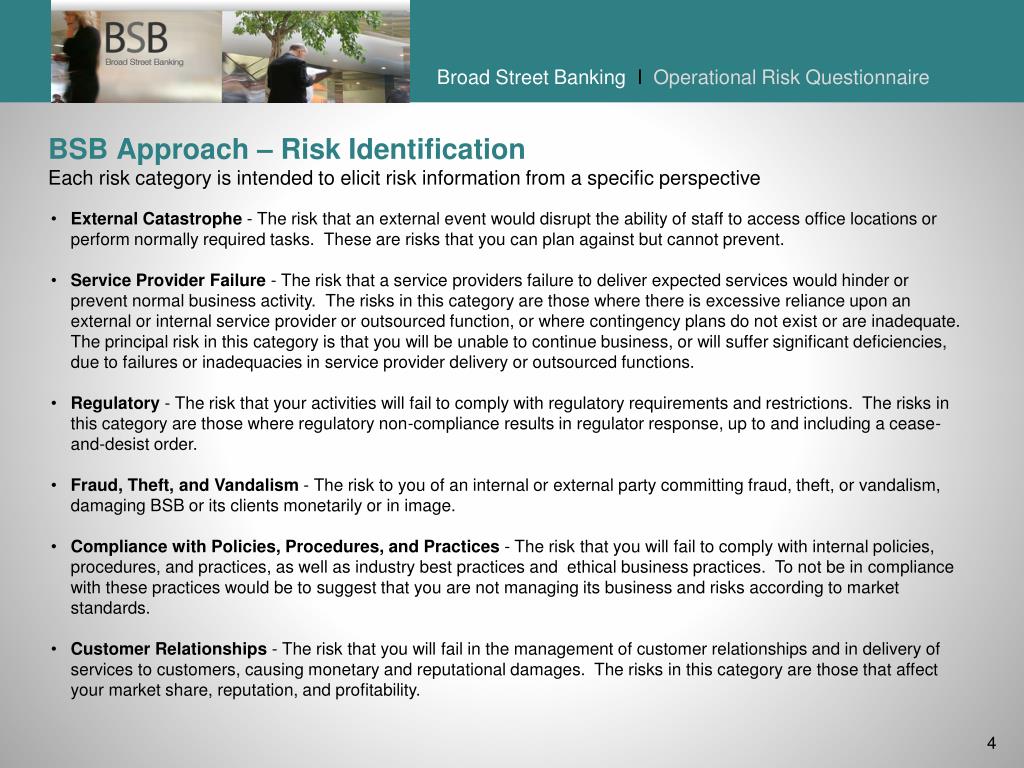 BSB
Broad Street Banking

Broad Street Banking I Operational Risk Questionnaire

BSB Approach – Risk Identification
Each risk category is intended to elicit risk information from a specific perspective

• External Catastrophe - The risk that an external event would disrupt the ability of staff to access office locations or perform normally required tasks. These are risks that you can plan against but cannot prevent.

• Service Provider Failure - The risk that a service providers failure to deliver expected services would hinder or prevent normal business activity. The risks in this category are those where there is excessive reliance upon an external or internal service provider or outsourced function, or where contingency plans do not exist or are inadequate. The principal risk in this category is that you will be unable to continue business, or will suffer significant deficiencies, due to failures or inadequacies in service provider delivery or outsourced functions.

• Regulatory - The risk that your activities will fail to comply with regulatory requirements and restrictions. The risks in this category are those where regulatory non-compliance results in regulator response, up to and including a cease-and-desist order.

• Fraud, Theft, and Vandalism - The risk to you of an internal or external party committing fraud, theft, or vandalism, damaging BSB or its clients monetarily or in image.

• Compliance with Policies, Procedures, and Practices - The risk that you will fail to comply with internal policies, procedures, and practices, as well as industry best practices and ethical business practices. To not be in compliance with these practices would be to suggest that you are not managing its business and risks according to market standards.

• Customer Relationships - The risk that you will fail in the management of customer relationships and in delivery of services to customers, causing monetary and reputational damages. The risks in this category are those that affect your market share, reputation, and profitability.

4